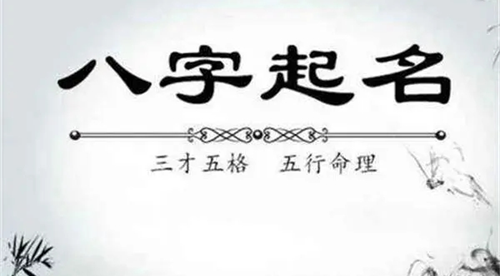 八字起名

三才五格　五行命理